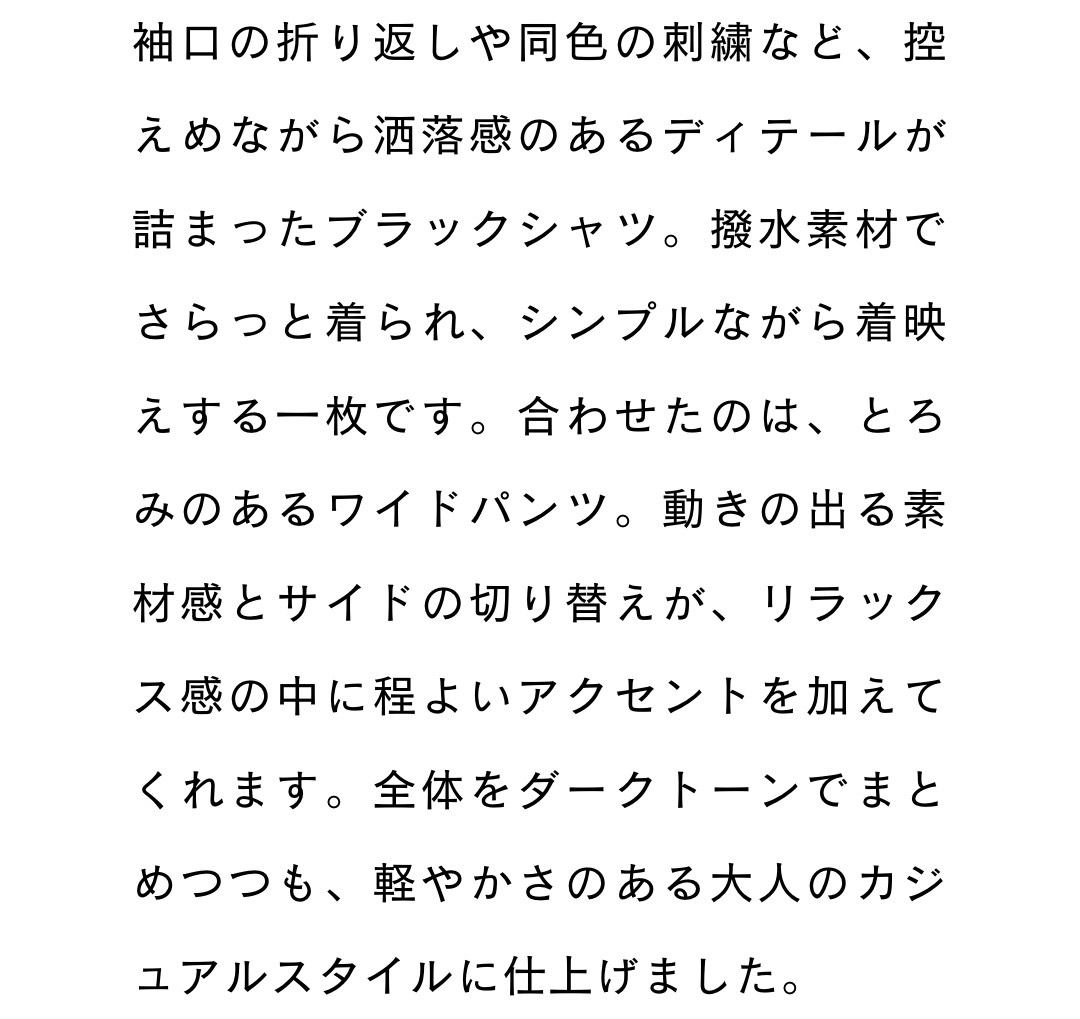 袖口の折り返しや同色の刺繍など、控えめながら洒落感のあるディテールが詰まったブラックシャツ。撥水素材でさらっと着られ、シンプルながら着映えする一枚です。合わせたのは、とろみのあるワイドパンツ。動きの出る素材感とサイドの切り替えが、リラックス感の中に程よいアクセントを加えてくれます。全体をダークトーンでまとめつつも、軽やかさのある大人のカジュアルスタイルに仕上げました。